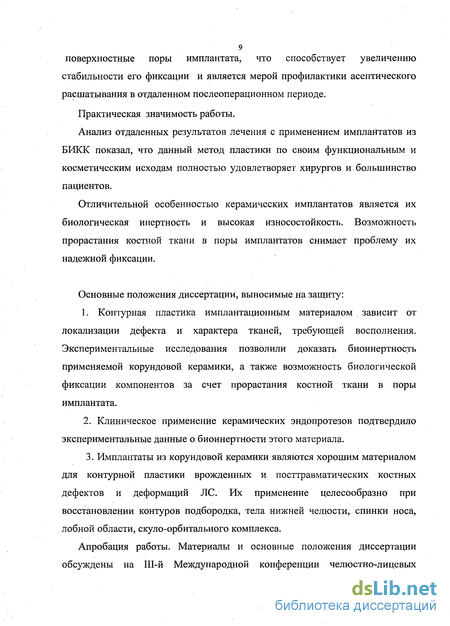 9

поверхностные поры имплантата, что способствует увеличению стабильности его фиксации и является мерой профилактики асептического расшатывания в отдаленном послеоперационном периоде.

Практическая значимость работы.

Анализ отдаленных результатов лечения с применением имплантатов из БИКК показал, что данный метод пластики по своим функциональным и косметическим исходам полностью удовлетворяет хирургов и большинство пациентов.

Отличительной особенностью керамических имплантатов является их биологическая инертность и высокая износостойкость. Возможность прорастания костной ткани в поры имплантатов снимает проблему их надежной фиксации.

Основные положения диссертации, выносимые на защиту:

1. Контурная пластика имплантационным материалом зависит от локализации дефекта и характера тканей, требующей восполнения. Экспериментальные исследования позволили доказать биоинертность применяемой корундовой керамики, а также возможность биологической фиксации компонентов за счет прорастания костной ткани в поры имплантата.

2. Клиническое применение керамических эндопротезов подтвердило экспериментальные данные о биоинертности этого материала.

3. Имплантаты из корундовой керамики являются хорошим материалом для контурной пластики врожденных и посттравматических костных дефектов и деформаций ЛС. Их применение целесообразно при восстановлении контуров подбородка, тела нижней челюсти, спинки носа, лобной области, скуло-орбитального комплекса.

Апробация работы. Материалы и основные положения диссертации обсуждены на III-й Международной конференции челюстно-лицевых

dsLib.net
библиотека диссертаций